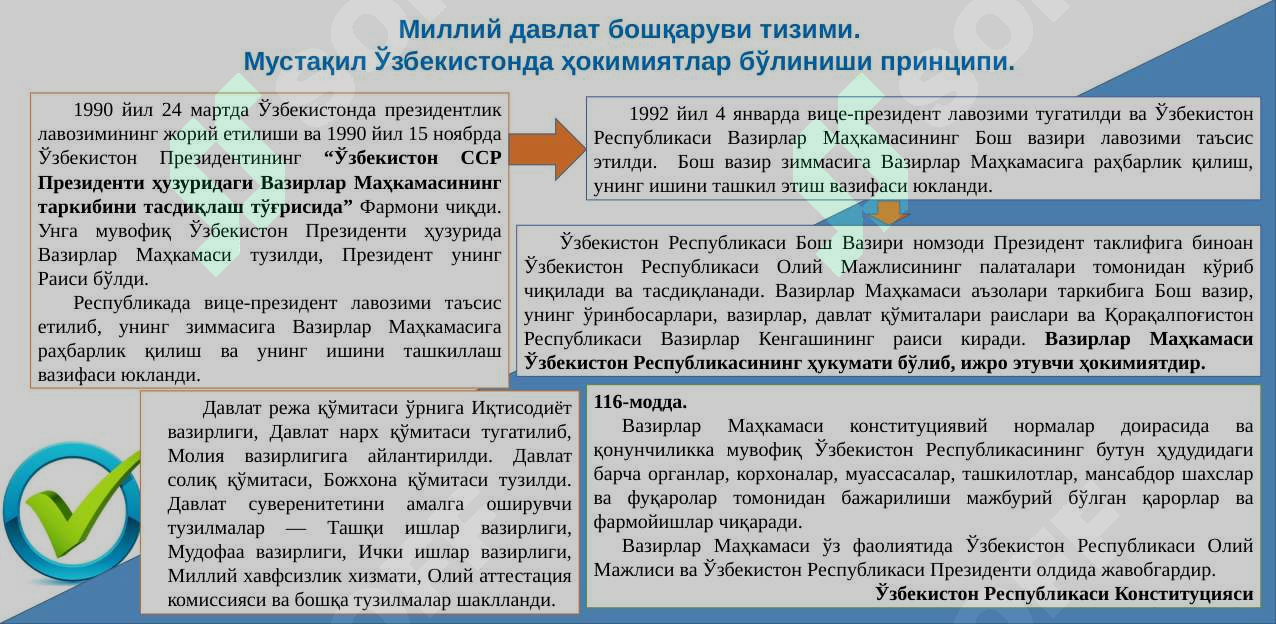 Миллий давлат бошқаруви тизими.
Мустақил Ўзбекистонда ҳокимиятлар бўлиниши принципи.

1990 йил 24 мартда Ўзбекистонда президентлик лавозимининг жорий етилиши ва 1990 йил 15 ноябрда Ўзбекистон Президентининг "Ўзбекистон ССР Президенти ҳузуридаги Вазирлар Маҳкамасининг таркибини тасдиқлаш тўғрисида" Фармони чиқди. Унга мувофиқ Ўзбекистон Президенти ҳузурида Вазирлар Маҳкамаси тузилди, Президент унинг Раиси бўлди.

Республикада вице-президент лавозими таъсис етилиб, унинг зиммасига Вазирлар Маҳкамасига раҳбарлик қилиш ва унинг ишини ташкиллаш вазифаси юкланди.

1992 йил 4 январда вице-президент лавозими тугатилди ва Ўзбекистон Республикаси Вазирлар Маҳкамасининг Бош вазири лавозими таъсис этилди. Бош вазир зиммасига Вазирлар Маҳкамасига раҳбарлик қилиш, унинг ишини ташкил этиш вазифаси юкланди.

Ўзбекистон Республикаси Бош Вазири номзоди Президент таклифига биноан Ўзбекистон Республикаси Олий Мажлисининг палаталари томонидан кўриб чиқилади ва тасдиқланади. Вазирлар Маҳкамаси аъзолари таркибига Бош вазир, унинг ўринбосарлари, вазирлар, давлат қўмиталари раислари ва Қорақалпоғистон Республикаси Вазирлар Кенгашининг раиси киради. Вазирлар Маҳкамаси Ўзбекистон Республикасининг ҳукумати бўлиб, ижро этувчи ҳокимиятдир.

Давлат режа қўмитаси ўрнига Иқтисодиёт вазирлиги, Давлат нарх қўмитаси тугатилиб, Молия вазирлигига айлантирилди. Давлат солиқ қўмитаси, Божхона қўмитаси тузилди. Давлат суверенитетини амалга оширувчи тузилмалар — Ташқи ишлар вазирлиги, Мудофаа вазирлиги, Ички ишлар вазирлиги, Миллий хавфсизлик хизмати, Олий аттестация комиссияси ва бошқа тузилмалар шаклланди.

116-модда.

Вазирлар Маҳкамаси конституциявий нормалар доирасида ва қонунчиликка мувофиқ Ўзбекистон Республикасининг бутун ҳудудидаги барча органлар, корхоналар, муассасалар, ташкилотлар, мансабдор шахслар ва фуқаролар томонидан бажарилиши мажбурий бўлган қарорлар ва фармойишлар чиқаради.

Вазирлар Маҳкамаси ўз фаолиятида Ўзбекистон Республикаси Олий Мажлиси ва Ўзбекистон Республикаси Президенти олдида жавобгардир.

Ўзбекистон Республикаси Конституцияси